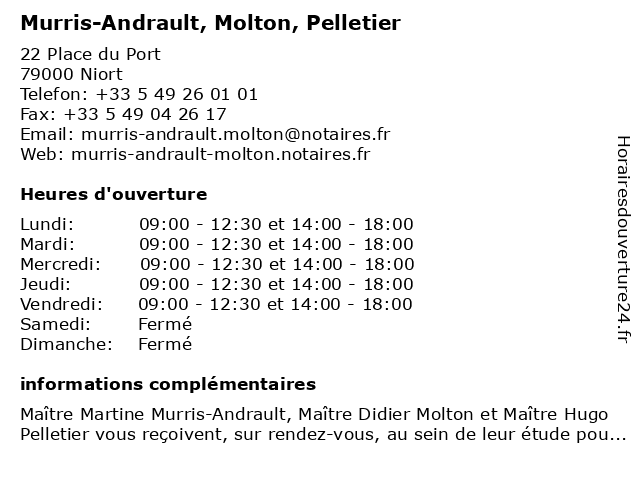 Murris-Andrault, Molton, Pelletier

22 Place du Port
79000 Niort
Telefon: +33 5 49 26 01 01
Fax: +33 5 49 04 26 17
Email: murris-andrault.molton@notaires.fr
Web: murris-andrault-molton.notaires.fr

Heures d'ouverture

| | |
|---|---|
| Lundi: | 09:00 - 12:30 et 14:00 - 18:00 |
| Mardi: | 09:00 - 12:30 et 14:00 - 18:00 |
| Mercredi: | 09:00 - 12:30 et 14:00 - 18:00 |
| Jeudi: | 09:00 - 12:30 et 14:00 - 18:00 |
| Vendredi: | 09:00 - 12:30 et 14:00 - 18:00 |
| Samedi: | Fermé |
| Dimanche: | Fermé |

informations complémentaires

Maître Martine Murris-Andrault, Maître Didier Molton et Maître Hugo Pelletier vous reçoivent, sur rendez-vous, au sein de leur étude pou...

Horairesdouverture24.fr